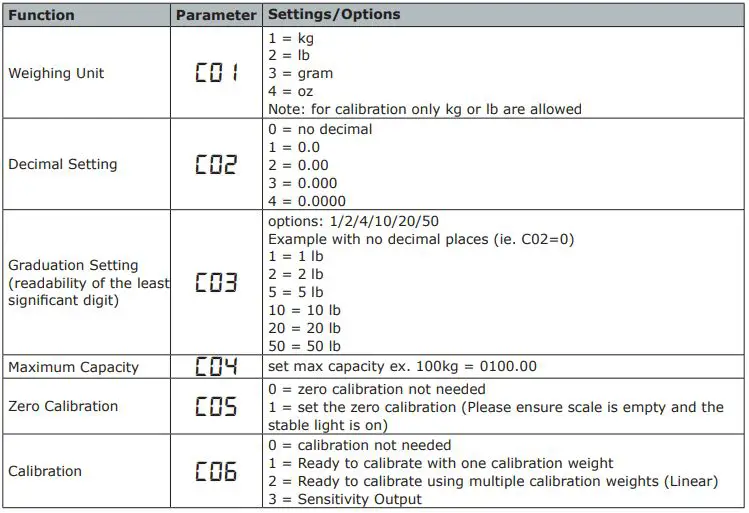 | Function | Parameter | Settings/Options |
|---|---|---|
| Weighing Unit | C01 | 1 = kg<br>2 = lb<br>3 = gram<br>4 = oz<br>Note: for calibration only kg or lb are allowed |
| Decimal Setting | C02 | 0 = no decimal<br>1 = 0.0<br>2 = 0.00<br>3 = 0.000<br>4 = 0.0000 |
| Graduation Setting (readability of the least significant digit) | C03 | options: 1/2/4/10/20/50<br>Example with no decimal places (ie. C02=0)<br>1 = 1 lb<br>2 = 2 lb<br>5 = 5 lb<br>10 = 10 lb<br>20 = 20 lb<br>50 = 50 lb |
| Maximum Capacity | C04 | set max capacity ex. 100kg = 0100.00 |
| Zero Calibration | C05 | 0 = zero calibration not needed<br>1 = set the zero calibration (Please ensure scale is empty and the stable light is on) |
| Calibration | C06 | 0 = calibration not needed<br>1 = Ready to calibrate with one calibration weight<br>2 = Ready to calibrate using multiple calibration weights (Linear)<br>3 = Sensitivity Output |